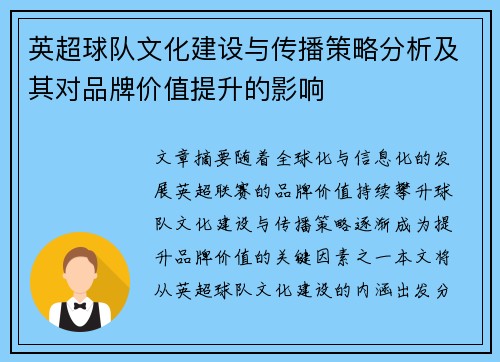 英超球队文化建设与传播策略分析及其对品牌价值提升的影响

文章摘要随着全球化与信息化的发展英超联赛的品牌价值持续攀升球队文化建设与传播策略逐渐成为提升品牌价值的关键因素之一本文将从英超球队文化建设的内涵出发分